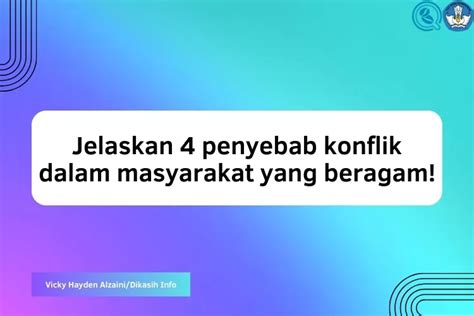 Jelaskan 4 penyebab konflik dalam masyarakat yang beragam!

Vicky Hayden Alzaini/Dikasih Info